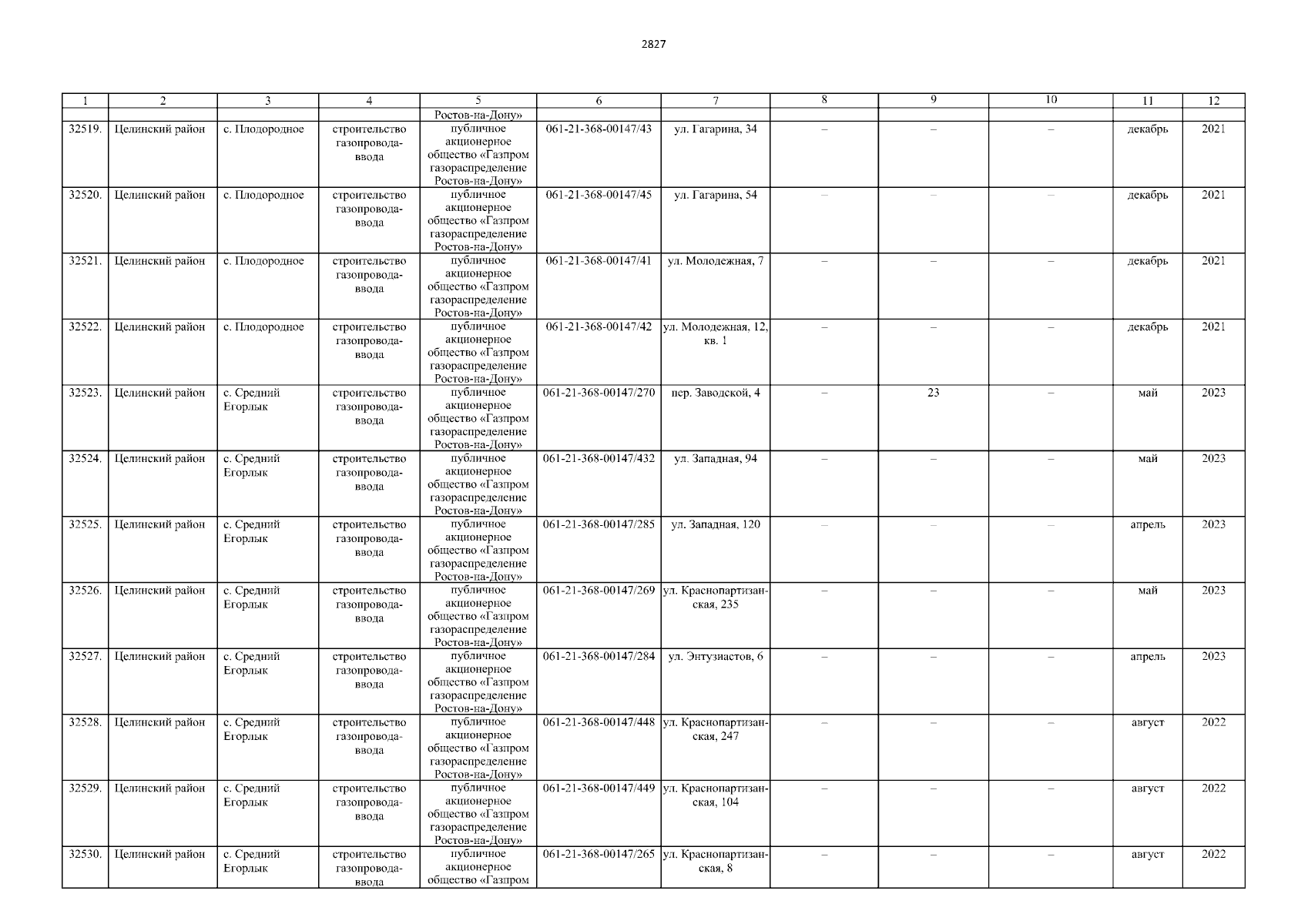 2827

| 1 | 2 | 3 | 4 | 5 | 6 | 7 | 8 | 9 | 10 | 11 | 12 |
|---|---|---|---|---|---|---|---|---|---|---|---|
| | | | | Ростов-на-Дону» | | | | | | | |
| 32519. | Целинский район | с. Плодородное | строительство газопровода-ввода | публичное акционерное общество «Газпром газораспределение Ростов-на-Дону» | 061-21-368-00147/43 | ул. Гагарина, 34 | – | – | – | декабрь | 2021 |
| 32520. | Целинский район | с. Плодородное | строительство газопровода-ввода | публичное акционерное общество «Газпром газораспределение Ростов-на-Дону» | 061-21-368-00147/45 | ул. Гагарина, 54 | – | – | – | декабрь | 2021 |
| 32521. | Целинский район | с. Плодородное | строительство газопровода-ввода | публичное акционерное общество «Газпром газораспределение Ростов-на-Дону» | 061-21-368-00147/41 | ул. Молодежная, 7 | – | – | – | декабрь | 2021 |
| 32522. | Целинский район | с. Плодородное | строительство газопровода-ввода | публичное акционерное общество «Газпром газораспределение Ростов-на-Дону» | 061-21-368-00147/42 | ул. Молодежная, 12, кв. 1 | – | – | – | декабрь | 2021 |
| 32523. | Целинский район | с. Средний Егорлык | строительство газопровода-ввода | публичное акционерное общество «Газпром газораспределение Ростов-на-Дону» | 061-21-368-00147/270 | пер. Заводской, 4 | – | 23 | – | май | 2023 |
| 32524. | Целинский район | с. Средний Егорлык | строительство газопровода-ввода | публичное акционерное общество «Газпром газораспределение Ростов-на-Дону» | 061-21-368-00147/432 | ул. Западная, 94 | – | – | – | май | 2023 |
| 32525. | Целинский район | с. Средний Егорлык | строительство газопровода-ввода | публичное акционерное общество «Газпром газораспределение Ростов-на-Дону» | 061-21-368-00147/285 | ул. Западная, 120 | – | – | – | апрель | 2023 |
| 32526. | Целинский район | с. Средний Егорлык | строительство газопровода-ввода | публичное акционерное общество «Газпром газораспределение Ростов-на-Дону» | 061-21-368-00147/269 | ул. Краснопартизанская, 235 | – | – | – | май | 2023 |
| 32527. | Целинский район | с. Средний Егорлык | строительство газопровода-ввода | публичное акционерное общество «Газпром газораспределение Ростов-на-Дону» | 061-21-368-00147/284 | ул. Энтузиастов, 6 | – | – | – | апрель | 2023 |
| 32528. | Целинский район | с. Средний Егорлык | строительство газопровода-ввода | публичное акционерное общество «Газпром газораспределение Ростов-на-Дону» | 061-21-368-00147/448 | ул. Краснопартизанская, 247 | – | – | – | август | 2022 |
| 32529. | Целинский район | с. Средний Егорлык | строительство газопровода-ввода | публичное акционерное общество «Газпром газораспределение Ростов-на-Дону» | 061-21-368-00147/449 | ул. Краснопартизанская, 104 | – | – | – | август | 2022 |
| 32530. | Целинский район | с. Средний Егорлык | строительство газопровода-ввода | публичное акционерное общество «Газпром | 061-21-368-00147/265 | ул. Краснопартизанская, 8 | – | – | – | август | 2022 |